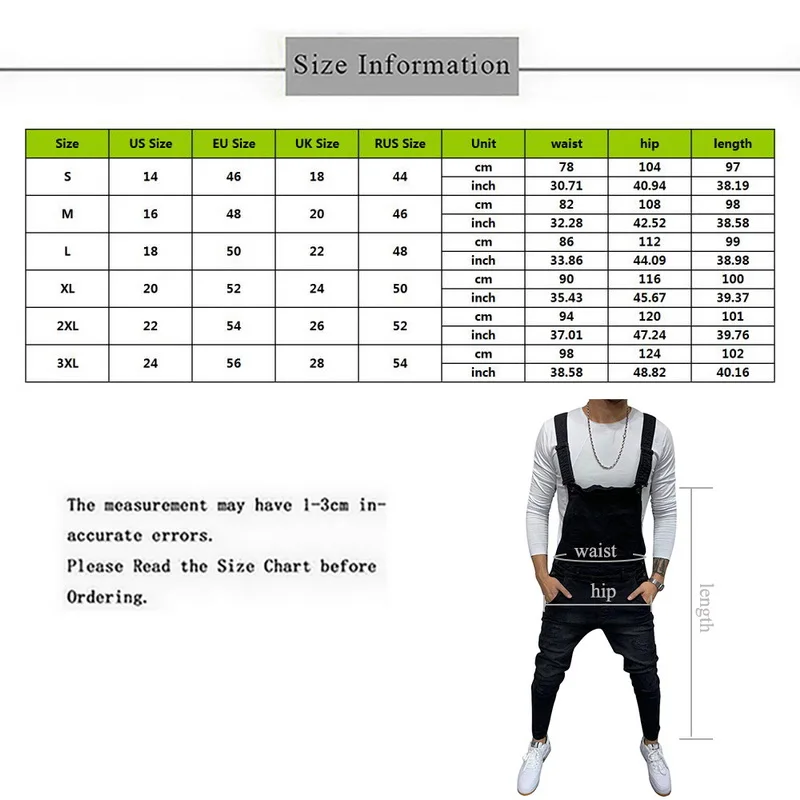 Size Information

| Size | US Size | EU Size | UK Size | RUS Size | Unit | waist | hip | length |
|---|---|---|---|---|---|---|---|---|
| S | 14 | 46 | 18 | 44 | cm | 78 | 104 | 97 |
| | | | | | inch | 30.71 | 40.94 | 38.19 |
| M | 16 | 48 | 20 | 46 | cm | 82 | 108 | 98 |
| | | | | | inch | 32.28 | 42.52 | 38.58 |
| L | 18 | 50 | 22 | 48 | cm | 86 | 112 | 99 |
| | | | | | inch | 33.86 | 44.09 | 38.98 |
| XL | 20 | 52 | 24 | 50 | cm | 90 | 116 | 100 |
| | | | | | inch | 35.43 | 45.67 | 39.37 |
| 2XL | 22 | 54 | 26 | 52 | cm | 94 | 120 | 101 |
| | | | | | inch | 37.01 | 47.24 | 39.76 |
| 3XL | 24 | 56 | 28 | 54 | cm | 98 | 124 | 102 |
| | | | | | inch | 38.58 | 48.82 | 40.16 |

The measurement may have 1-3cm inaccurate errors.
Please Read the Size Chart before Ordering.

waist
hip
length